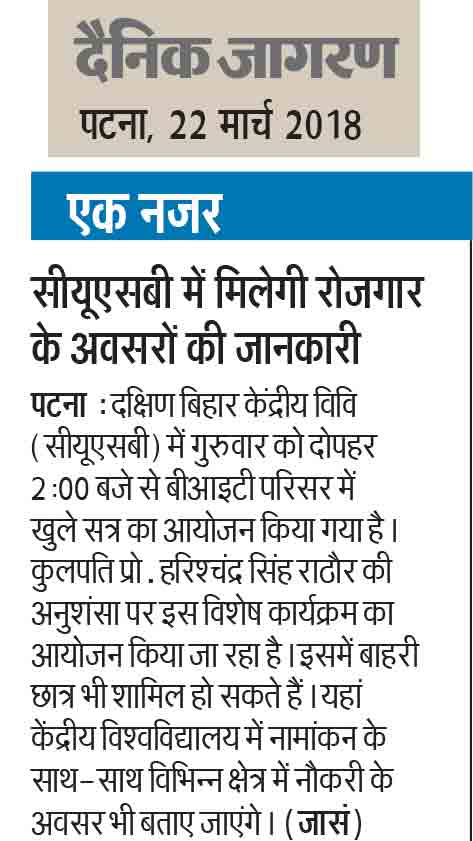 दैनिक जागरण
पटना, 22 मार्च 2018

एक नजर

सीयूएसबी में मिलेगी रोजगार के अवसरों की जानकारी

पटना : दक्षिण बिहार केंद्रीय विवि (सीयूएसबी) में गुरुवार को दोपहर 2:00 बजे से बीआइटी परिसर में खुले सत्र का आयोजन किया गया है। कुलपति प्रो. हरिश्चंद्र सिंह राठौर की अनुशंसा पर इस विशेष कार्यक्रम का आयोजन किया जा रहा है। इसमें बाहरी छात्र भी शामिल हो सकते हैं। यहां केंद्रीय विश्वविद्यालय में नामांकन के साथ-साथ विभिन्न क्षेत्र में नौकरी के अवसर भी बताए जाएंगे। (जासं)